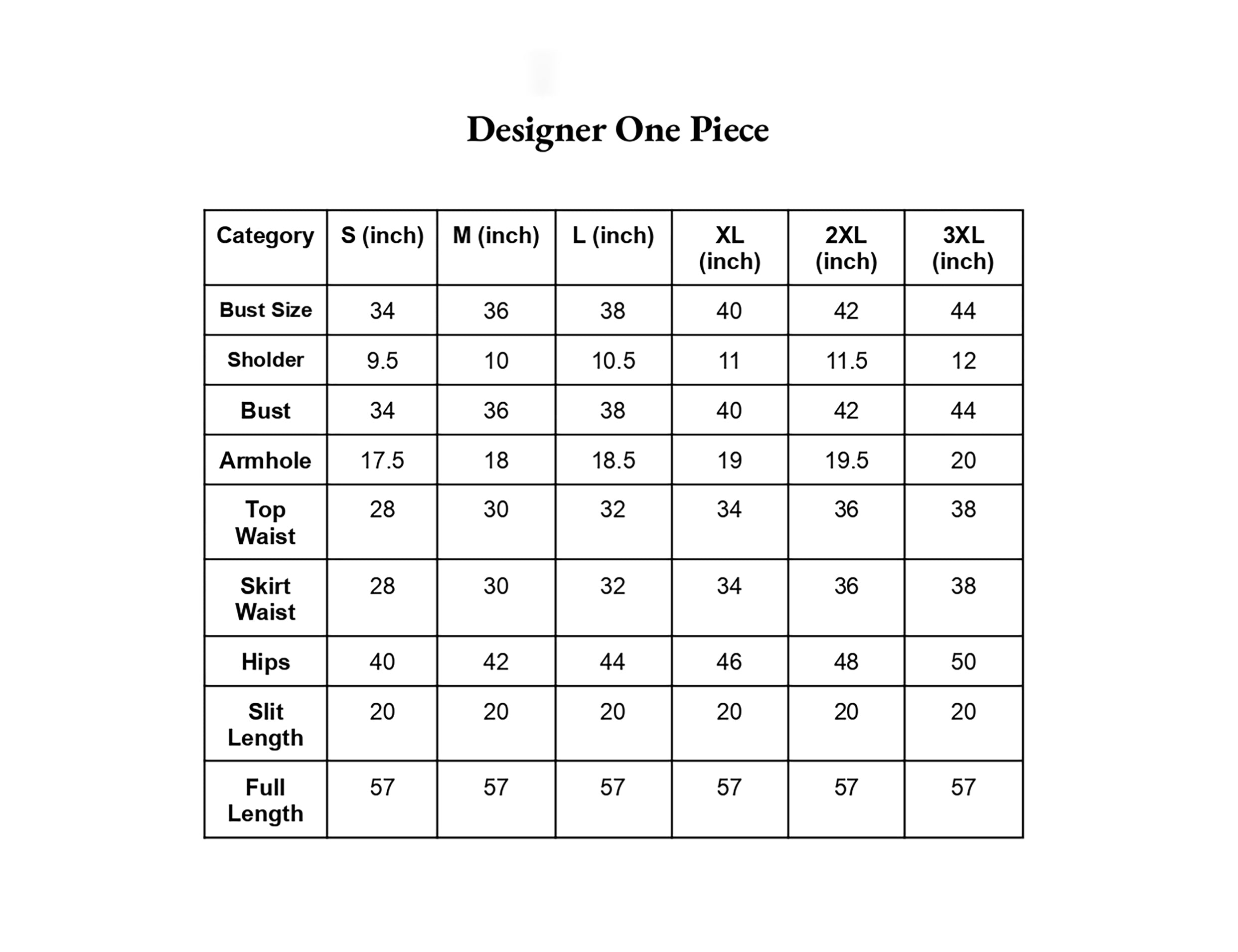 Designer One Piece

| Category | S (inch) | M (inch) | L (inch) | XL (inch) | 2XL (inch) | 3XL (inch) |
|---|---|---|---|---|---|---|
| Bust Size | 34 | 36 | 38 | 40 | 42 | 44 |
| Sholder | 9.5 | 10 | 10.5 | 11 | 11.5 | 12 |
| Bust | 34 | 36 | 38 | 40 | 42 | 44 |
| Armhole | 17.5 | 18 | 18.5 | 19 | 19.5 | 20 |
| Top Waist | 28 | 30 | 32 | 34 | 36 | 38 |
| Skirt Waist | 28 | 30 | 32 | 34 | 36 | 38 |
| Hips | 40 | 42 | 44 | 46 | 48 | 50 |
| Slit Length | 20 | 20 | 20 | 20 | 20 | 20 |
| Full Length | 57 | 57 | 57 | 57 | 57 | 57 |